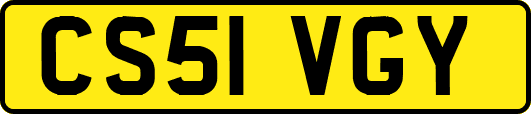 CS51 VGY